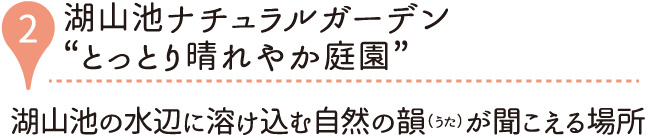 2 湖山池ナチュラルガーデン
“とっとり晴れやか庭園”

湖山池の水辺に溶け込む自然の韻(うた)が聞こえる場所